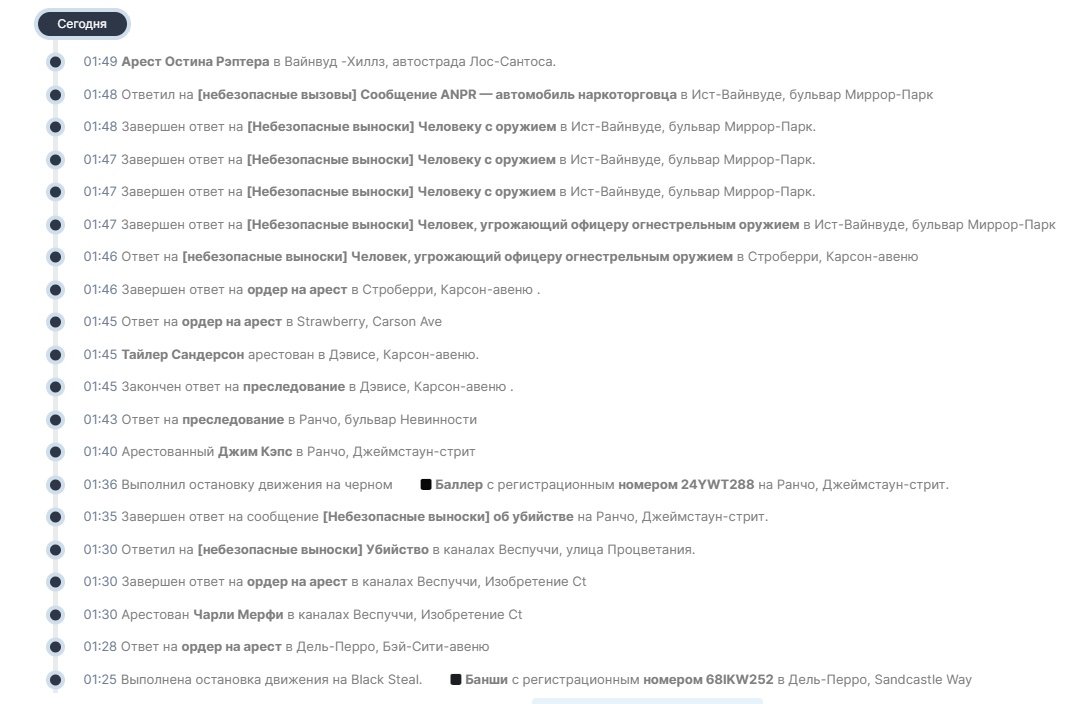 Сегодня

01:49 Арест Остина Рэптера в Вайнвуд -Хиллз, автострада Лос-Сантоса.

01:48 Ответил на [небезопасные вызовы] Сообщение ANPR — автомобиль наркоторговца в Ист-Вайнвуде, бульвар Миррор-Парк

01:48 Завершен ответ на [Небезопасные выноски] Человеку с оружием в Ист-Вайнвуде, бульвар Миррор-Парк.

01:47 Завершен ответ на [Небезопасные выноски] Человеку с оружием в Ист-Вайнвуде, бульвар Миррор-Парк.

01:47 Завершен ответ на [Небезопасные выноски] Человеку с оружием в Ист-Вайнвуде, бульвар Миррор-Парк.

01:47 Завершен ответ на [Небезопасные выноски] Человек, угрожающий офицеру огнестрельным оружием в Ист-Вайнвуде, бульвар Миррор-Парк

01:46 Ответ на [небезопасные выноски] Человек, угрожающий офицеру огнестрельным оружием в Строберри, Карсон-авеню

01:46 Завершен ответ на ордер на арест в Строберри, Карсон-авеню .

01:45 Ответ на ордер на арест в Strawberry, Carson Ave

01:45 Тайлер Сандерсон арестован в Дэвисе, Карсон-авеню.

01:45 Закончен ответ на преследование в Дэвисе, Карсон-авеню .

01:43 Ответ на преследование в Ранчо, бульвар Невинности

01:40 Арестованный Джим Кэпс в Ранчо, Джеймстаун-стрит

01:36 Выполнил остановку движения на черном Баллер с регистрационным номером 24YWT288 на Ранчо, Джеймстаун-стрит.

01:35 Завершен ответ на сообщение [Небезопасные выноски] об убийстве на Ранчо, Джеймстаун-стрит.

01:30 Ответил на [небезопасные выноски] Убийство в каналах Веспуччи, улица Процветания.

01:30 Завершен ответ на ордер на арест в каналах Веспуччи, Изобретение Ct

01:30 Арестован Чарли Мерфи в каналах Веспуччи, Изобретение Ct

01:28 Ответ на ордер на арест в Дель-Перро, Бэй-Сити-авеню

01:25 Выполнена остановка движения на Black Steal. Банши с регистрационным номером 68IKW252 в Дель-Перро, Sandcastle Way